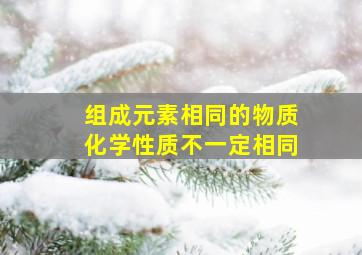 组成元素相同的物质
化学性质不一定相同